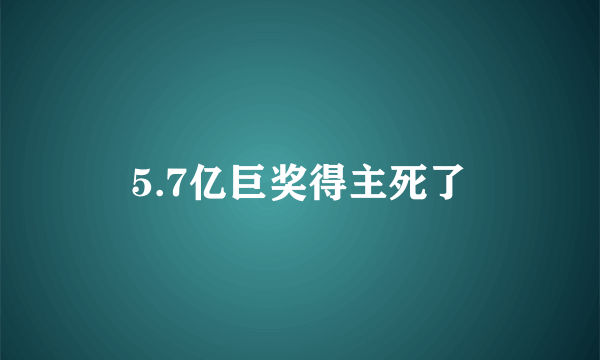 5.7亿巨奖得主死了